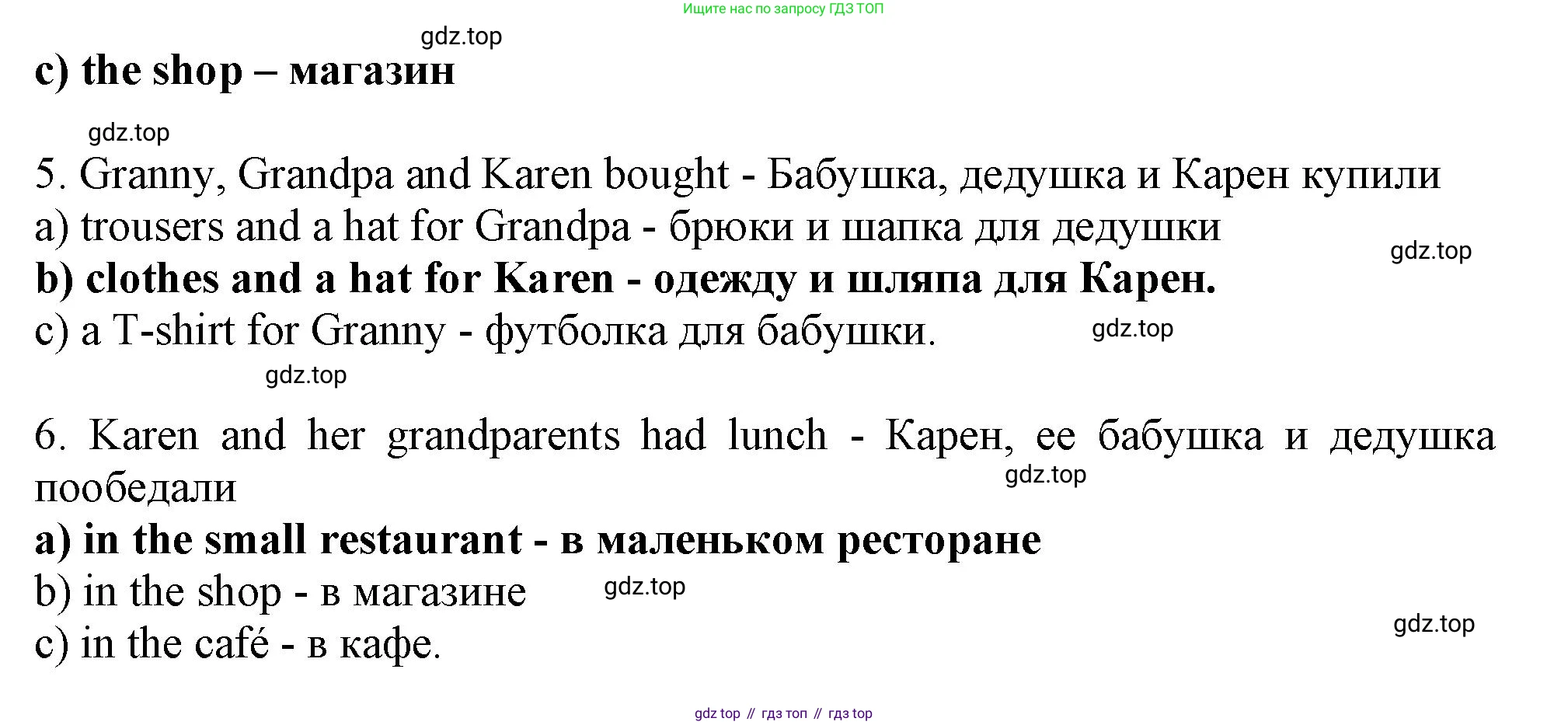 Ищите нас по запросу ГДЗ ТОП

c) the shop – магазин

5. Granny, Grandpa and Karen bought - Бабушка, дедушка и Карен купили
a) trousers and a hat for Grandpa - брюки и шапка для дедушки
b) clothes and a hat for Karen - одежду и шляпа для Карен.
c) a T-shirt for Granny - футболка для бабушки.

6. Karen and her grandparents had lunch - Карен, ее бабушка и дедушка пообедали
a) in the small restaurant - в маленьком ресторане
b) in the shop - в магазине
c) in the café - в кафе.

gdz top // гдз топ // гдз top

gdz.top